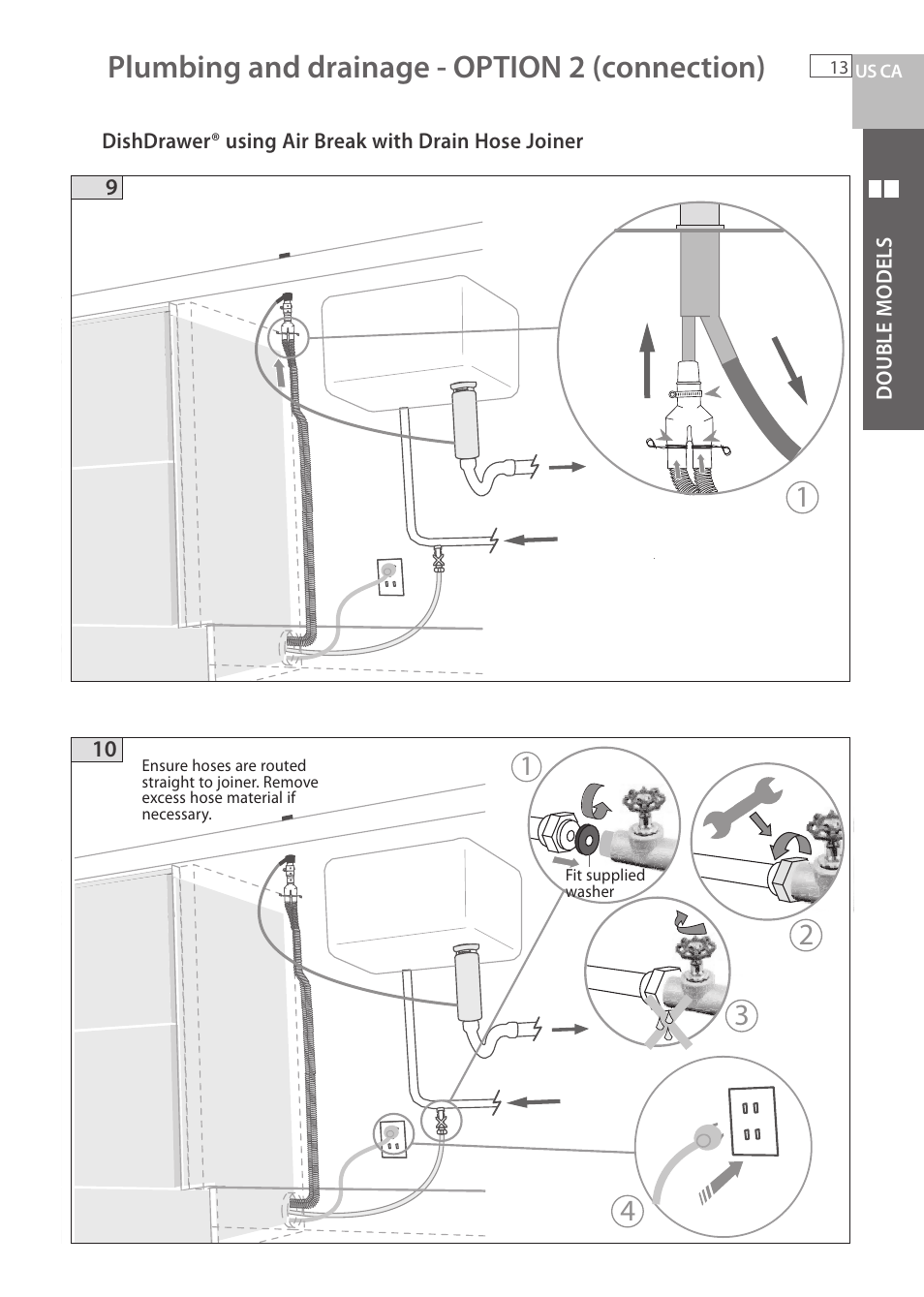 Plumbing and drainage - OPTION 2 (connection)

13 US CA

DOUBLE MODELS

DishDrawer® using Air Break with Drain Hose Joiner

9

1

10

Ensure hoses are routed straight to joiner. Remove excess hose material if necessary.

1

Fit supplied washer

2

3

4